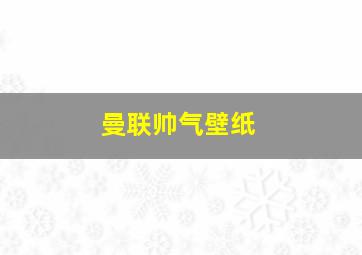 曼联帅气壁纸